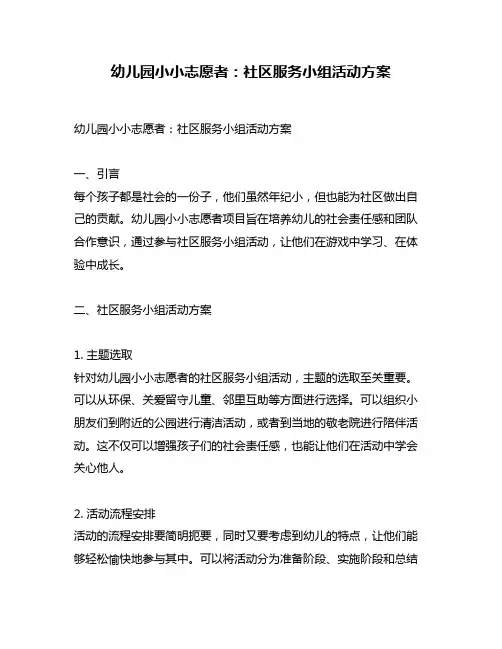 幼儿园小小志愿者：社区服务小组活动方案

幼儿园小小志愿者：社区服务小组活动方案

一、引言
每个孩子都是社会的一份子，他们虽然年纪小，但也能为社区做出自己的贡献。幼儿园小小志愿者项目旨在培养幼儿的社会责任感和团队合作意识，通过参与社区服务小组活动，让他们在游戏中学习、在体验中成长。

二、社区服务小组活动方案

1. 主题选取
针对幼儿园小小志愿者的社区服务小组活动，主题的选取至关重要。可以从环保、关爱留守儿童、邻里互助等方面进行选择。可以组织小朋友们到附近的公园进行清洁活动，或者到当地的敬老院进行陪伴活动。这不仅可以增强孩子们的社会责任感，也能让他们在活动中学会关心他人。

2. 活动流程安排
活动的流程安排要简明扼要，同时又要考虑到幼儿的特点，让他们能够轻松愉快地参与其中。可以将活动分为准备阶段、实施阶段和总结